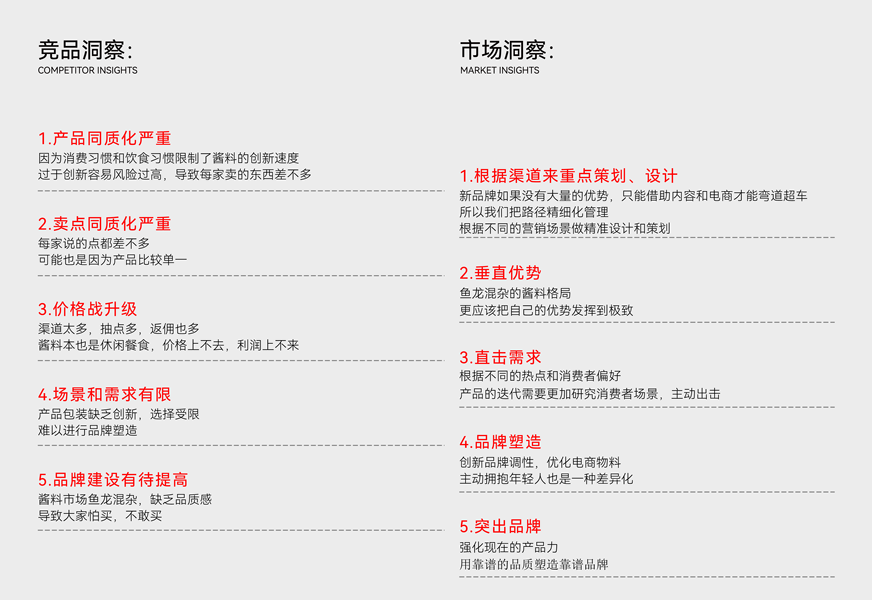 竞品洞察:
COMPETITOR INSIGHTS

1.产品同质化严重
因为消费习惯和饮食习惯限制了酱料的创新速度
过于创新容易风险过高，导致每家卖的东西差不多

2.卖点同质化严重
每家说的点都差不多
可能也是因为产品比较单一

3.价格战升级
渠道太多，抽点多，返佣也多
酱料本也是休闲餐食，价格上不去，利润上不来

4.场景和需求有限
产品包装缺乏创新，选择受限
难以进行品牌塑造

5.品牌建设有待提高
酱料市场鱼龙混杂，缺乏品质感
导致大家怕买，不敢买

市场洞察:
MARKET INSIGHTS

1.根据渠道来重点策划、设计
新品牌如果没有大量的优势，只能借助内容和电商才能弯道超车
所以我们把路径精细化管理
根据不同的营销场景做精准设计和策划

2.垂直优势
鱼龙混杂的酱料格局
更应该把自己的优势发挥到极致

3.直击需求
根据不同的热点和消费者偏好
产品的迭代需要更加研究消费者场景，主动出击

4.品牌塑造
创新品牌调性，优化电商物料
主动拥抱年轻人也是一种差异化

5.突出品牌
强化现在的产品力
用靠谱的品质塑造靠谱品牌